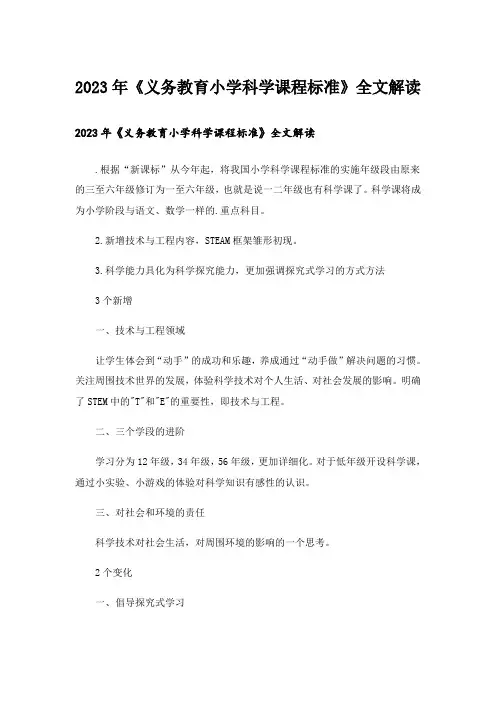 2023年《义务教育小学科学课程标准》全文解读

2023年《义务教育小学科学课程标准》全文解读

.根据“新课标”从今年起，将我国小学科学课程标准的实施年级段由原来的三至六年级修订为一至六年级，也就是说一二年级也有科学课了。科学课将成为小学阶段与语文、数学一样的.重点科目。

2.新增技术与工程内容，STEAM框架雏形初现。

3.科学能力具化为科学探究能力，更加强调探究式学习的方式方法

3个新增

一、技术与工程领域

让学生体会到“动手”的成功和乐趣，养成通过“动手做”解决问题的习惯。关注周围技术世界的发展，体验科学技术对个人生活、对社会发展的影响。明确了STEM中的"T"和"E"的重要性，即技术与工程。

二、三个学段的进阶

学习分为12年级，34年级，56年级，更加详细化。对于低年级开设科学课，通过小实验、小游戏的体验对科学知识有感性的认识。

三、对社会和环境的责任

科学技术对社会生活，对周围环境的影响的一个思考。

2个变化

一、倡导探究式学习